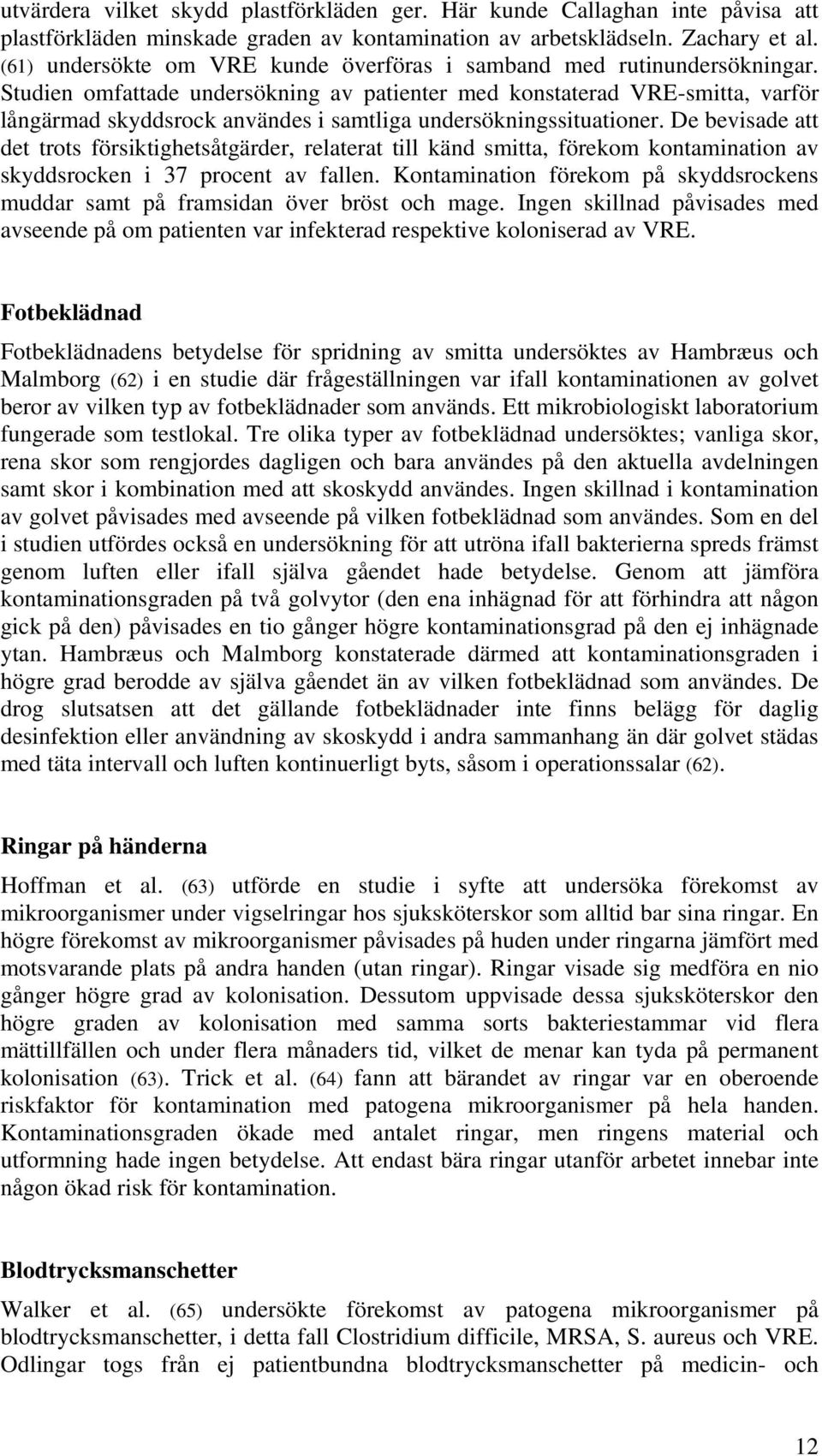 utvärdera vilket skydd plastförkläden ger. Här kunde Callaghan inte påvisa att plastförkläden minskade graden av kontamination av arbetsklädseln. Zachary et al. (61) undersökte om VRE kunde överföras i samband med rutinundersökningar. Studien omfattade undersökning av patienter med konstaterad VRE-smitta, varför långärmad skyddsrock användes i samtliga undersökningssituationer. De bevisade att det trots försiktighetsåtgärder, relaterat till känd smitta, förekom kontamination av skyddsrocken i 37 procent av fallen. Kontamination förekom på skyddsrockens muddar samt på framsidan över bröst och mage. Ingen skillnad påvisades med avseende på om patienten var infekterad respektive koloniserad av VRE.

Fotbeklädnad

Fotbeklädnadens betydelse för spridning av smitta undersöktes av Hambræus och Malmborg (62) i en studie där frågeställningen var ifall kontaminationen av golvet beror av vilken typ av fotbeklädnader som används. Ett mikrobiologiskt laboratorium fungerade som testlokal. Tre olika typer av fotbeklädnad undersöktes; vanliga skor, rena skor som rengjordes dagligen och bara användes på den aktuella avdelningen samt skor i kombination med att skoskydd användes. Ingen skillnad i kontamination av golvet påvisades med avseende på vilken fotbeklädnad som användes. Som en del i studien utfördes också en undersökning för att utröna ifall bakterierna spreds främst genom luften eller ifall själva gåendet hade betydelse. Genom att jämföra kontaminationsgraden på två golvytor (den ena inhägnad för att förhindra att någon gick på den) påvisades en tio gånger högre kontaminationsgrad på den ej inhägnade ytan. Hambræus och Malmborg konstaterade därmed att kontaminationsgraden i högre grad berodde av själva gåendet än av vilken fotbeklädnad som användes. De drog slutsatsen att det gällande fotbeklädnader inte finns belägg för daglig desinfektion eller användning av skoskydd i andra sammanhang än där golvet städas med täta intervall och luften kontinuerligt byts, såsom i operationssalar (62).

Ringar på händerna

Hoffman et al. (63) utförde en studie i syfte att undersöka förekomst av mikroorganismer under vigselringar hos sjuksköterskor som alltid bar sina ringar. En högre förekomst av mikroorganismer påvisades på huden under ringarna jämfört med motsvarande plats på andra handen (utan ringar). Ringar visade sig medföra en nio gånger högre grad av kolonisation. Dessutom uppvisade dessa sjuksköterskor den högre graden av kolonisation med samma sorts bakteriestammar vid flera mättillfällen och under flera månaders tid, vilket de menar kan tyda på permanent kolonisation (63). Trick et al. (64) fann att bärandet av ringar var en oberoende riskfaktor för kontamination med patogena mikroorganismer på hela handen. Kontaminationsgraden ökade med antalet ringar, men ringens material och utformning hade ingen betydelse. Att endast bära ringar utanför arbetet innebar inte någon ökad risk för kontamination.

Blodtrycksmanschetter

Walker et al. (65) undersökte förekomst av patogena mikroorganismer på blodtrycksmanschetter, i detta fall Clostridium difficile, MRSA, S. aureus och VRE. Odlingar togs från ej patientbundna blodtrycksmanschetter på medicin- och

12